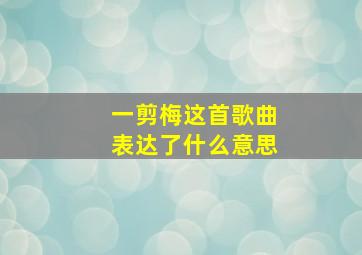 一剪梅这首歌曲
表达了什么意思